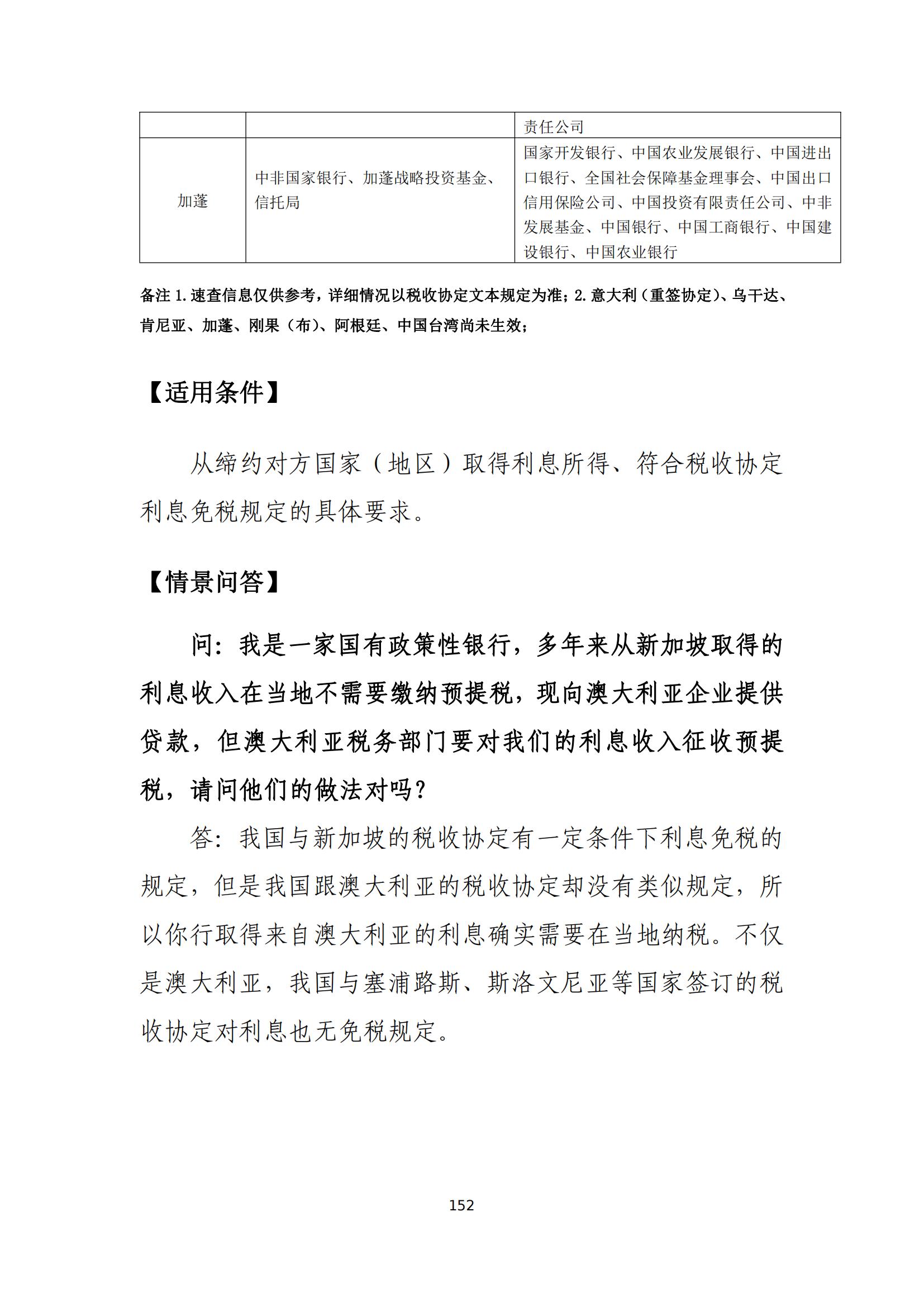 |  |  | 责任公司 |
|---|---|---|
| 加蓬 | 中非国家银行、加蓬战略投资基金、信托局 | 国家开发银行、中国农业发展银行、中国进出口银行、全国社会保障基金理事会、中国出口信用保险公司、中国投资有限责任公司、中非发展基金、中国银行、中国工商银行、中国建设银行、中国农业银行 |

备注 1.速查信息仅供参考，详细情况以税收协定文本规定为准；2.意大利（重签协定）、乌干达、肯尼亚、加蓬、刚果（布）、阿根廷、中国台湾尚未生效；

【适用条件】

从缔约对方国家（地区）取得利息所得、符合税收协定利息免税规定的具体要求。

【情景问答】

问：我是一家国有政策性银行，多年来从新加坡取得的利息收入在当地不需要缴纳预提税，现向澳大利亚企业提供贷款，但澳大利亚税务部门要对我们的利息收入征收预提税，请问他们的做法对吗？

答：我国与新加坡的税收协定有一定条件下利息免税的规定，但是我国跟澳大利亚的税收协定却没有类似规定，所以你行取得来自澳大利亚的利息确实需要在当地纳税。不仅是澳大利亚，我国与塞浦路斯、斯洛文尼亚等国家签订的税收协定对利息也无免税规定。

152